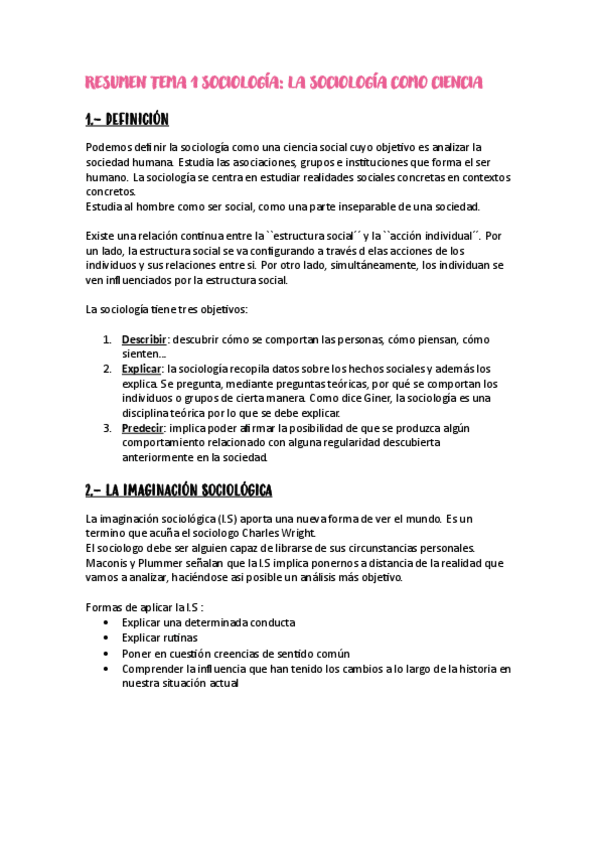 RESUMEN TEMA 1 SOCIOLOGÍA: LA SOCIOLOGÍA COMO CIENCIA

1.- DEFINICIÓN

Podemos definir la sociología como una ciencia social cuyo objetivo es analizar la sociedad humana. Estudia las asociaciones, grupos e instituciones que forma el ser humano. La sociología se centra en estudiar realidades sociales concretas en contextos concretos.
Estudia al hombre como ser social, como una parte inseparable de una sociedad.

Existe una relación continua entre la ``estructura social´´ y la ``acción individual´´. Por un lado, la estructura social se va configurando a través d elas acciones de los individuos y sus relaciones entre si. Por otro lado, simultáneamente, los individuan se ven influenciados por la estructura social.

La sociología tiene tres objetivos:

1. Describir: descubrir cómo se comportan las personas, cómo piensan, cómo sienten...
2. Explicar: la sociología recopila datos sobre los hechos sociales y además los explica. Se pregunta, mediante preguntas teóricas, por qué se comportan los individuos o grupos de cierta manera. Como dice Giner, la sociología es una disciplina teórica por lo que se debe explicar.
3. Predecir: implica poder afirmar la posibilidad de que se produzca algún comportamiento relacionado con alguna regularidad descubierta anteriormente en la sociedad.

2.- LA IMAGINACIÓN SOCIOLÓGICA

La imaginación sociológica (I.S) aporta una nueva forma de ver el mundo. Es un termino que acuña el sociologo Charles Wright.
El sociologo debe ser alguien capaz de librarse de sus circunstancias personales. Maconis y Plummer señalan que la I.S implica ponernos a distancia de la realidad que vamos a analizar, haciéndose asi posible un análisis más objetivo.

Formas de aplicar la I.S :
• Explicar una determinada conducta
• Explicar rutinas
• Poner en cuestión creencias de sentido común
• Comprender la influencia que han tenido los cambios a lo largo de la historia en nuestra situación actual